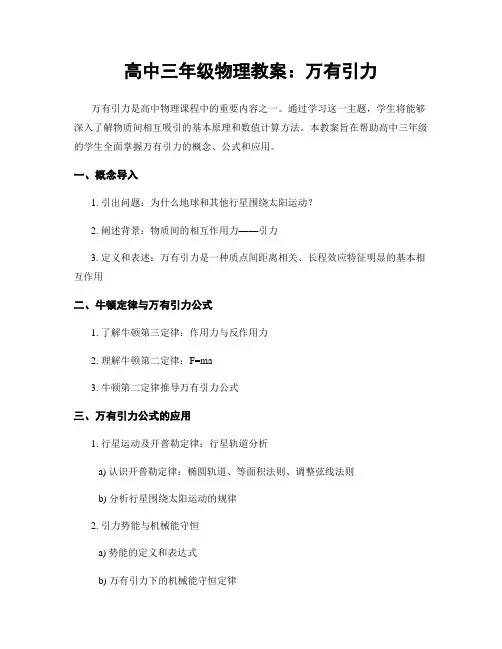 高中三年级物理教案：万有引力

万有引力是高中物理课程中的重要内容之一。通过学习这一主题，学生将能够深入了解物质间相互吸引的基本原理和数值计算方法。本教案旨在帮助高中三年级的学生全面掌握万有引力的概念、公式和应用。

一、概念导入

1. 引出问题：为什么地球和其他行星围绕太阳运动？

2. 阐述背景：物质间的相互作用力——引力

3. 定义和表述：万有引力是一种质点间距离相关、长程效应特征明显的基本相互作用

二、牛顿定律与万有引力公式

1. 了解牛顿第三定律：作用力与反作用力

2. 理解牛顿第二定律：F=ma

3. 牛顿第二定律推导万有引力公式

三、万有引力公式的应用

1. 行星运动及开普勒定律：行星轨道分析

a) 认识开普勒定律：椭圆轨道、等面积法则、调整弦线法则

b) 分析行星围绕太阳运动的规律

2. 引力势能与机械能守恒

a) 势能的定义和表达式

b) 万有引力下的机械能守恒定律